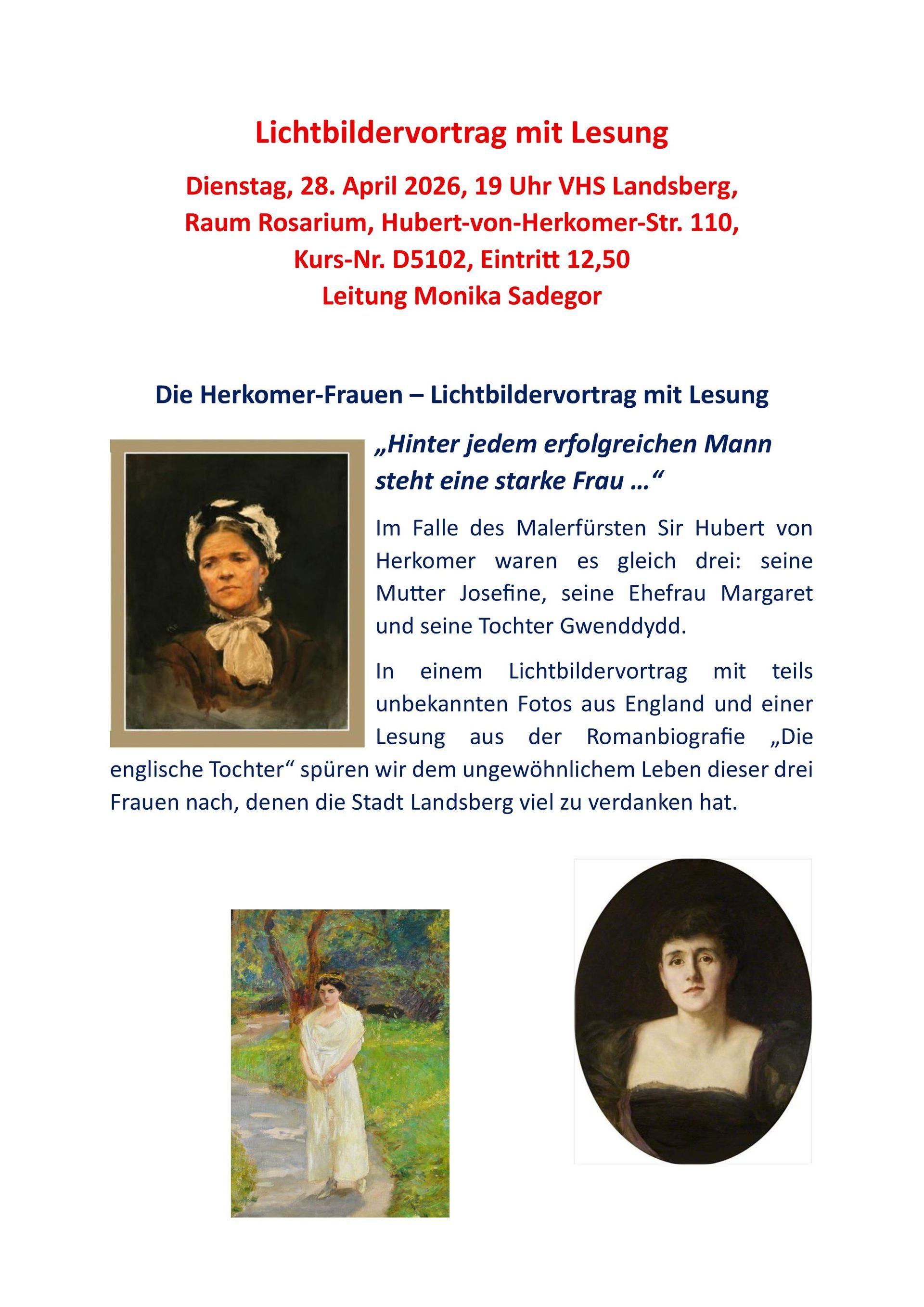 Lichtbildervortrag mit Lesung

Dienstag, 28. April 2026, 19 Uhr VHS Landsberg, Raum Rosarium, Hubert-von-Herkomer-Str. 110, Kurs-Nr. D5102, Eintritt 12,50 Leitung Monika Sadegor

Die Herkomer-Frauen – Lichtbildervortrag mit Lesung

„Hinter jedem erfolgreichen Mann steht eine starke Frau …“

Im Falle des Malerfürsten Sir Hubert von Herkomer waren es gleich drei: seine Mutter Josefine, seine Ehefrau Margaret und seine Tochter Gwenddydd.

In einem Lichtbildervortrag mit teils unbekannten Fotos aus England und einer Lesung aus der Romanbiografie „Die englische Tochter“ spüren wir dem ungewöhnlichem Leben dieser drei Frauen nach, denen die Stadt Landsberg viel zu verdanken hat.